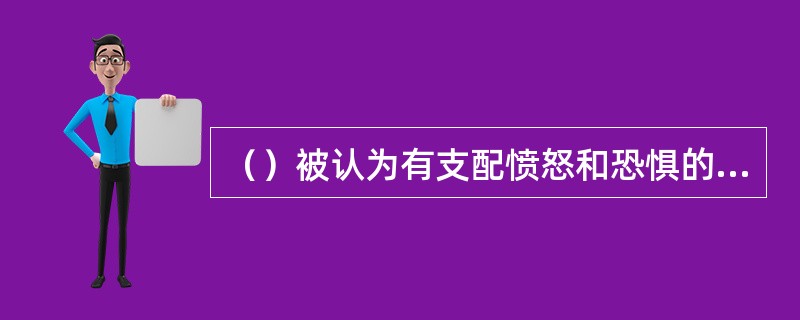 （）被认为有支配愤怒和恐惧的...